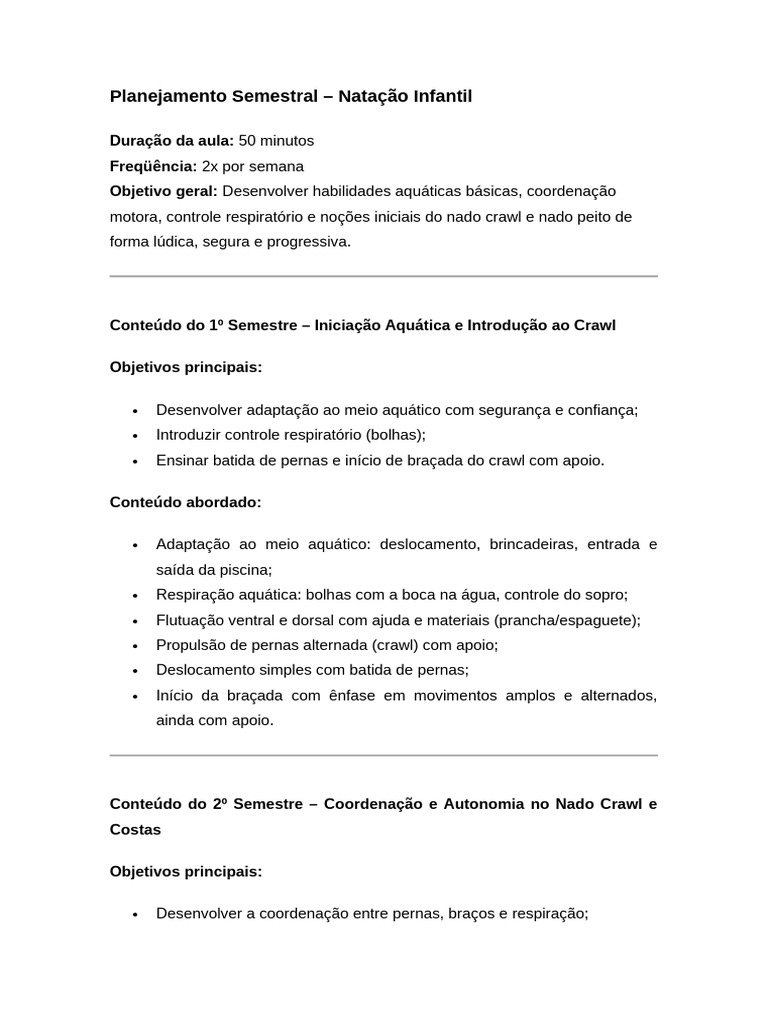 Planejamento Semestral – Natação Infantil

Duração da aula: 50 minutos
Freqüência: 2x por semana
Objetivo geral: Desenvolver habilidades aquáticas básicas, coordenação motora, controle respiratório e noções iniciais do nado crawl e nado peito de forma lúdica, segura e progressiva.

Conteúdo do 1º Semestre – Iniciação Aquática e Introdução ao Crawl

Objetivos principais:

• Desenvolver adaptação ao meio aquático com segurança e confiança;
• Introduzir controle respiratório (bolhas);
• Ensinar batida de pernas e início de braçada do crawl com apoio.

Conteúdo abordado:

• Adaptação ao meio aquático: deslocamento, brincadeiras, entrada e saída da piscina;
• Respiração aquática: bolhas com a boca na água, controle do sopro;
• Flutuação ventral e dorsal com ajuda e materiais (prancha/espaguete);
• Propulsão de pernas alternada (crawl) com apoio;
• Deslocamento simples com batida de pernas;
• Início da braçada com ênfase em movimentos amplos e alternados, ainda com apoio.

Conteúdo do 2º Semestre – Coordenação e Autonomia no Nado Crawl e Costas

Objetivos principais:

• Desenvolver a coordenação entre pernas, braços e respiração;